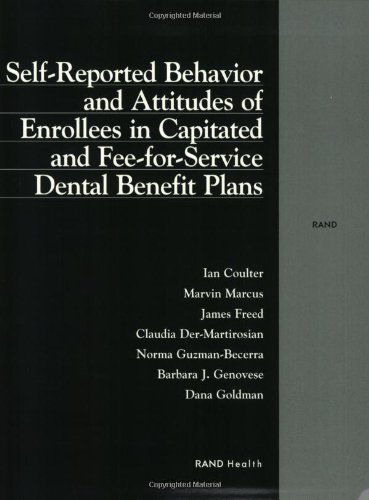 Copyrighted Material

Self-Reported Behavior and Attitudes of Enrollees in Capitated and Fee-for-Service Dental Benefit Plans

RAND

Ian Coulter
Marvin Marcus
James Freed
Claudia Der-Martirosian
Norma Guzman-Becerra
Barbara J. Genovese
Dana Goldman

RAND Health

Copyrighted Material